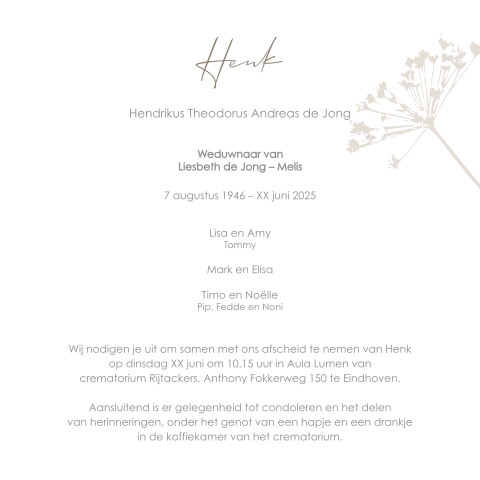 Henk

Hendrikus Theodorus Andreas de Jong

Weduwnaar van
Liesbeth de Jong – Melis

7 augustus 1946 – XX juni 2025

Lisa en Amy
Tommy

Mark en Elisa

Timo en Noëlle
Pip, Fedde en Noni

Wij nodigen je uit om samen met ons afscheid te nemen van Henk op dinsdag XX juni om 10.15 uur in Aula Lumen van crematorium Rijtackers, Anthony Fokkerweg 150 te Eindhoven.

Aansluitend is er gelegenheid tot condoleren en het delen van herinneringen, onder het genot van een hapje en een drankje in de koffiekamer van het crematorium.